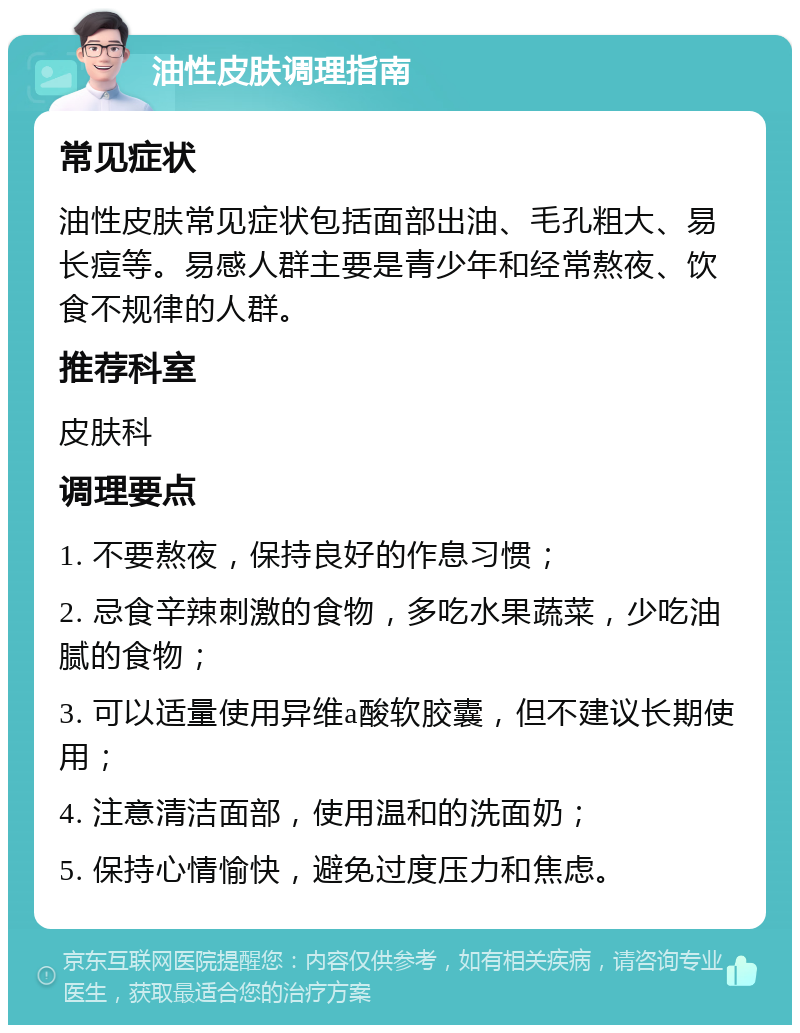 油性皮肤调理指南

常见症状

油性皮肤常见症状包括面部出油、毛孔粗大、易长痘等。易感人群主要是青少年和经常熬夜、饮食不规律的人群。

推荐科室

皮肤科

调理要点

1. 不要熬夜，保持良好的作息习惯；

2. 忌食辛辣刺激的食物，多吃水果蔬菜，少吃油腻的食物；

3. 可以适量使用异维a酸软胶囊，但不建议长期使用；

4. 注意清洁面部，使用温和的洗面奶；

5. 保持心情愉快，避免过度压力和焦虑。

京东互联网医院提醒您：内容仅供参考，如有相关疾病，请咨询专业医生，获取最适合您的治疗方案